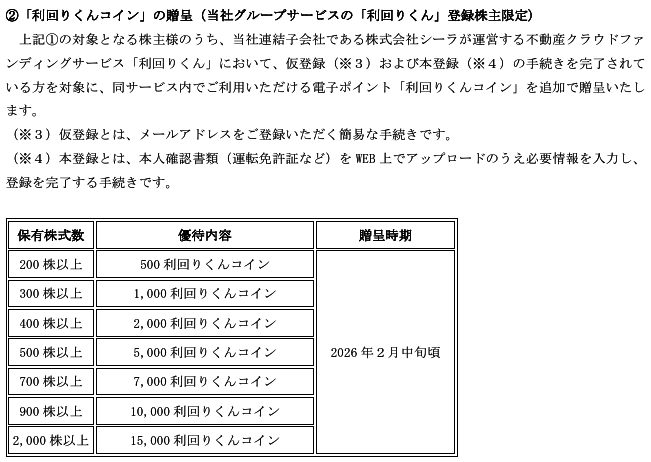 ②「利回りくんコイン」の贈呈（当社グループサービスの「利回りくん」登録株主限定）

上記①の対象となる株主様のうち、当社連結子会社である株式会社シーラが運営する不動産クラウドファンディングサービス「利回りくん」において、仮登録（※３）および本登録（※４）の手続きを完了されている方を対象に、同サービス内でご利用いただける電子ポイント「利回りくんコイン」を追加で贈呈いたします。

（※３）仮登録とは、メールアドレスをご登録いただく簡易な手続きです。

（※４）本登録とは、本人確認書類（運転免許証など）を WEB 上でアップロードのうえ必要情報を入力し、登録を完了する手続きです。

| 保有株式数 | 優待内容 | 贈呈時期 |
|---|---|---|
| 200 株以上 | 500 利回りくんコイン | 2026 年２月中旬頃 |
| 300 株以上 | 1,000 利回りくんコイン | |
| 400 株以上 | 2,000 利回りくんコイン | |
| 500 株以上 | 5,000 利回りくんコイン | |
| 700 株以上 | 7,000 利回りくんコイン | |
| 900 株以上 | 10,000 利回りくんコイン | |
| 2,000 株以上 | 15,000 利回りくんコイン | |